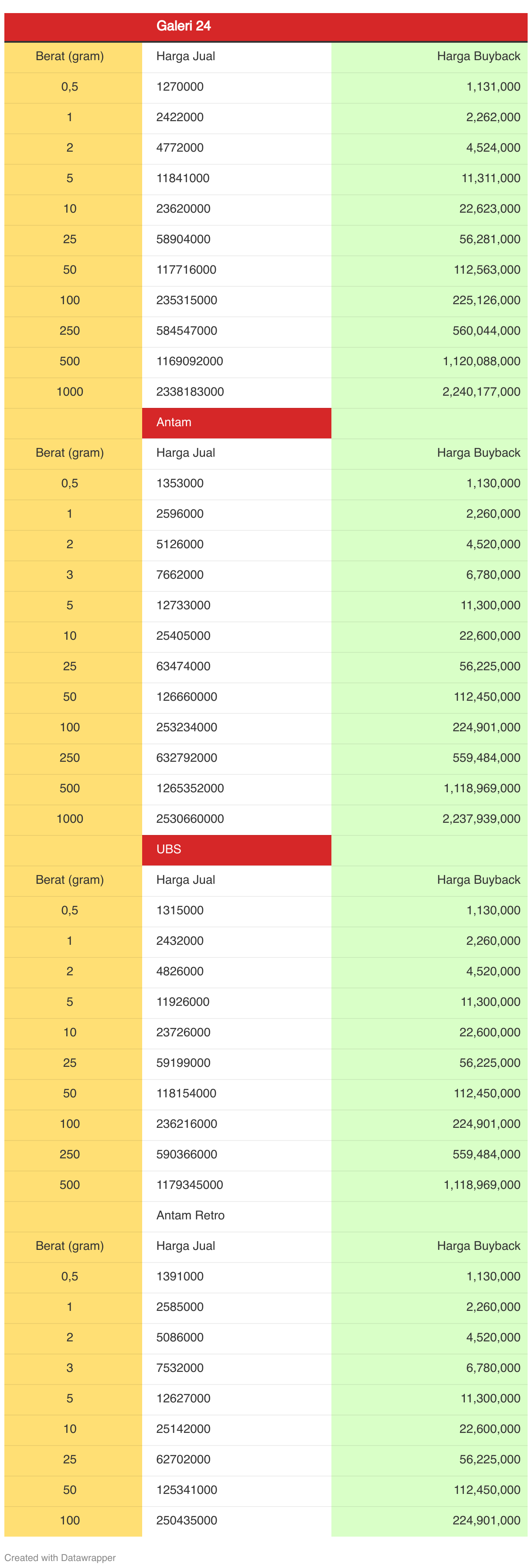 | | Galeri 24 | |
|---|---|---|
| Berat (gram) | Harga Jual | Harga Buyback |
| 0,5 | 1270000 | 1,131,000 |
| 1 | 2422000 | 2,262,000 |
| 2 | 4772000 | 4,524,000 |
| 5 | 11841000 | 11,311,000 |
| 10 | 23620000 | 22,623,000 |
| 25 | 58904000 | 56,281,000 |
| 50 | 117716000 | 112,563,000 |
| 100 | 235315000 | 225,126,000 |
| 250 | 584547000 | 560,044,000 |
| 500 | 1169092000 | 1,120,088,000 |
| 1000 | 2338183000 | 2,240,177,000 |
| | Antam | |
| Berat (gram) | Harga Jual | Harga Buyback |
| 0,5 | 1353000 | 1,130,000 |
| 1 | 2596000 | 2,260,000 |
| 2 | 5126000 | 4,520,000 |
| 3 | 7662000 | 6,780,000 |
| 5 | 12733000 | 11,300,000 |
| 10 | 25405000 | 22,600,000 |
| 25 | 63474000 | 56,225,000 |
| 50 | 126660000 | 112,450,000 |
| 100 | 253234000 | 224,901,000 |
| 250 | 632792000 | 559,484,000 |
| 500 | 1265352000 | 1,118,969,000 |
| 1000 | 2530660000 | 2,237,939,000 |
| | UBS | |
| Berat (gram) | Harga Jual | Harga Buyback |
| 0,5 | 1315000 | 1,130,000 |
| 1 | 2432000 | 2,260,000 |
| 2 | 4826000 | 4,520,000 |
| 5 | 11926000 | 11,300,000 |
| 10 | 23726000 | 22,600,000 |
| 25 | 59199000 | 56,225,000 |
| 50 | 118154000 | 112,450,000 |
| 100 | 236216000 | 224,901,000 |
| 250 | 590366000 | 559,484,000 |
| 500 | 1179345000 | 1,118,969,000 |
| | Antam Retro | |
| Berat (gram) | Harga Jual | Harga Buyback |
| 0,5 | 1391000 | 1,130,000 |
| 1 | 2585000 | 2,260,000 |
| 2 | 5086000 | 4,520,000 |
| 3 | 7532000 | 6,780,000 |
| 5 | 12627000 | 11,300,000 |
| 10 | 25142000 | 22,600,000 |
| 25 | 62702000 | 56,225,000 |
| 50 | 125341000 | 112,450,000 |
| 100 | 250435000 | 224,901,000 |

Created with Datawrapper